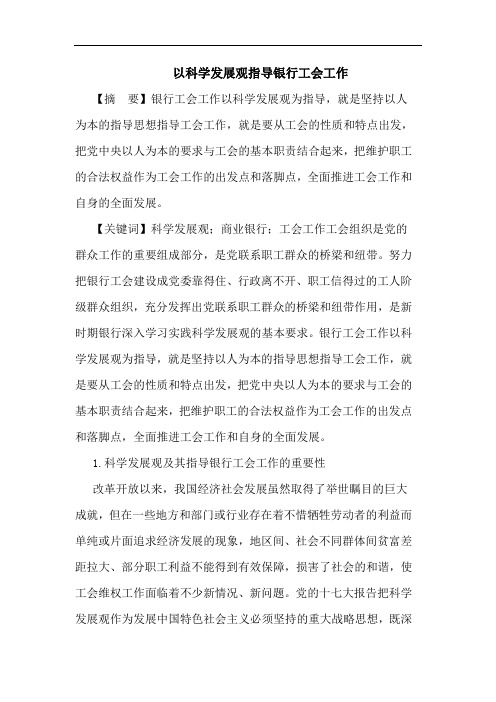 以科学发展观指导银行工会工作

【摘　要】银行工会工作以科学发展观为指导，就是坚持以人为本的指导思想指导工会工作，就是要从工会的性质和特点出发，把党中央以人为本的要求与工会的基本职责结合起来，把维护职工的合法权益作为工会工作的出发点和落脚点，全面推进工会工作和自身的全面发展。

【关键词】科学发展观；商业银行；工会工作工会组织是党的群众工作的重要组成部分，是党联系职工群众的桥梁和纽带。努力把银行工会建设成党委靠得住、行政离不开、职工信得过的工人阶级群众组织，充分发挥出党联系职工群众的桥梁和纽带作用，是新时期银行深入学习实践科学发展观的基本要求。银行工会工作以科学发展观为指导，就是坚持以人为本的指导思想指导工会工作，就是要从工会的性质和特点出发，把党中央以人为本的要求与工会的基本职责结合起来，把维护职工的合法权益作为工会工作的出发点和落脚点，全面推进工会工作和自身的全面发展。

1.科学发展观及其指导银行工会工作的重要性

改革开放以来，我国经济社会发展虽然取得了举世瞩目的巨大成就，但在一些地方和部门或行业存在着不惜牺牲劳动者的利益而单纯或片面追求经济发展的现象，地区间、社会不同群体间贫富差距拉大、部分职工利益不能得到有效保障，损害了社会的和谐，使工会维权工作面临着不少新情况、新问题。党的十七大报告把科学发展观作为发展中国特色社会主义必须坚持的重大战略思想，既深